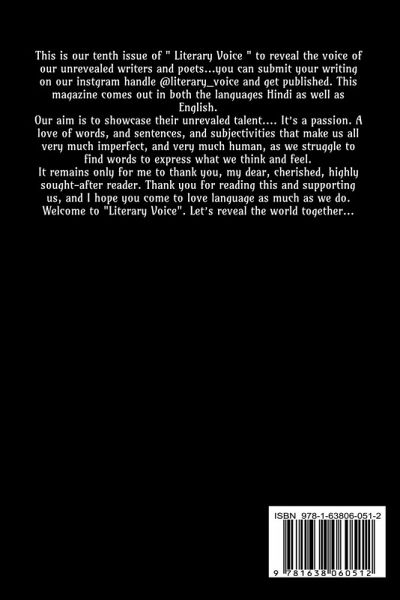 This is our tenth issue of " Literary Voice " to reveal the voice of our unrevealed writers and poets...you can submit your writing on our instgram handle @literary_voice and get published. This magazine comes out in both the languages Hindi as well as English.

Our aim is to showcase their unrevaled talent.... It's a passion. A love of words, and sentences, and subjectivities that make us all very much imperfect, and very much human, as we struggle to find words to express what we think and feel.

It remains only for me to thank you, my dear, cherished, highly sought-after reader. Thank you for reading this and supporting us, and I hope you come to love language as much as we do.

Welcome to "Literary Voice". Let's reveal the world together...

ISBN 978-1-63806-051-2

9 781638 060512